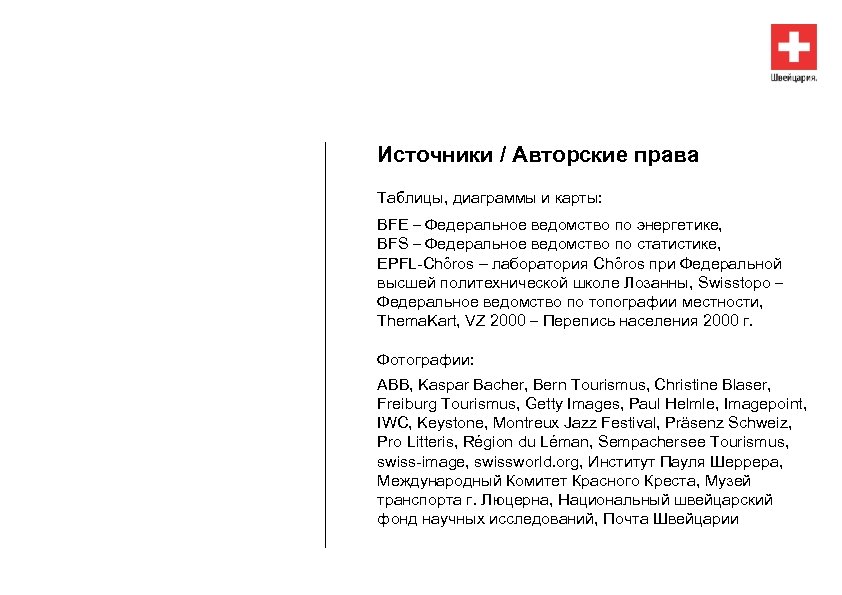 Швейцария.

Источники / Авторские права

Таблицы, диаграммы и карты:

BFE – Федеральное ведомство по энергетике, BFS – Федеральное ведомство по статистике, EPFL-Chôros – лаборатория Chôros при Федеральной высшей политехнической школе Лозанны, Swisstopo – Федеральное ведомство по топографии местности, ThemaKart, VZ 2000 – Перепись населения 2000 г.

Фотографии:

ABB, Kaspar Bacher, Bern Tourismus, Christine Blaser, Freiburg Tourismus, Getty Images, Paul Helmle, Imagepoint, IWC, Keystone, Montreux Jazz Festival, Präsenz Schweiz, Pro Litteris, Région du Léman, Sempachersee Tourismus, swiss-image, swissworld.org, Институт Пауля Шеррера, Международный Комитет Красного Креста, Музей транспорта г. Люцерна, Национальный швейцарский фонд научных исследований, Почта Швейцарии